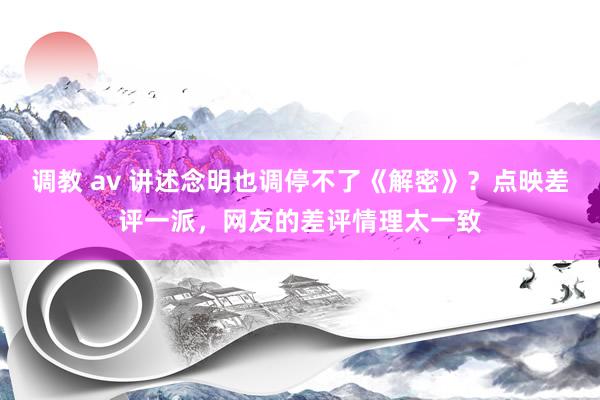 调教 av 讲述念明也调停不了《解密》？点映差评一派，网友的差评情理太一致